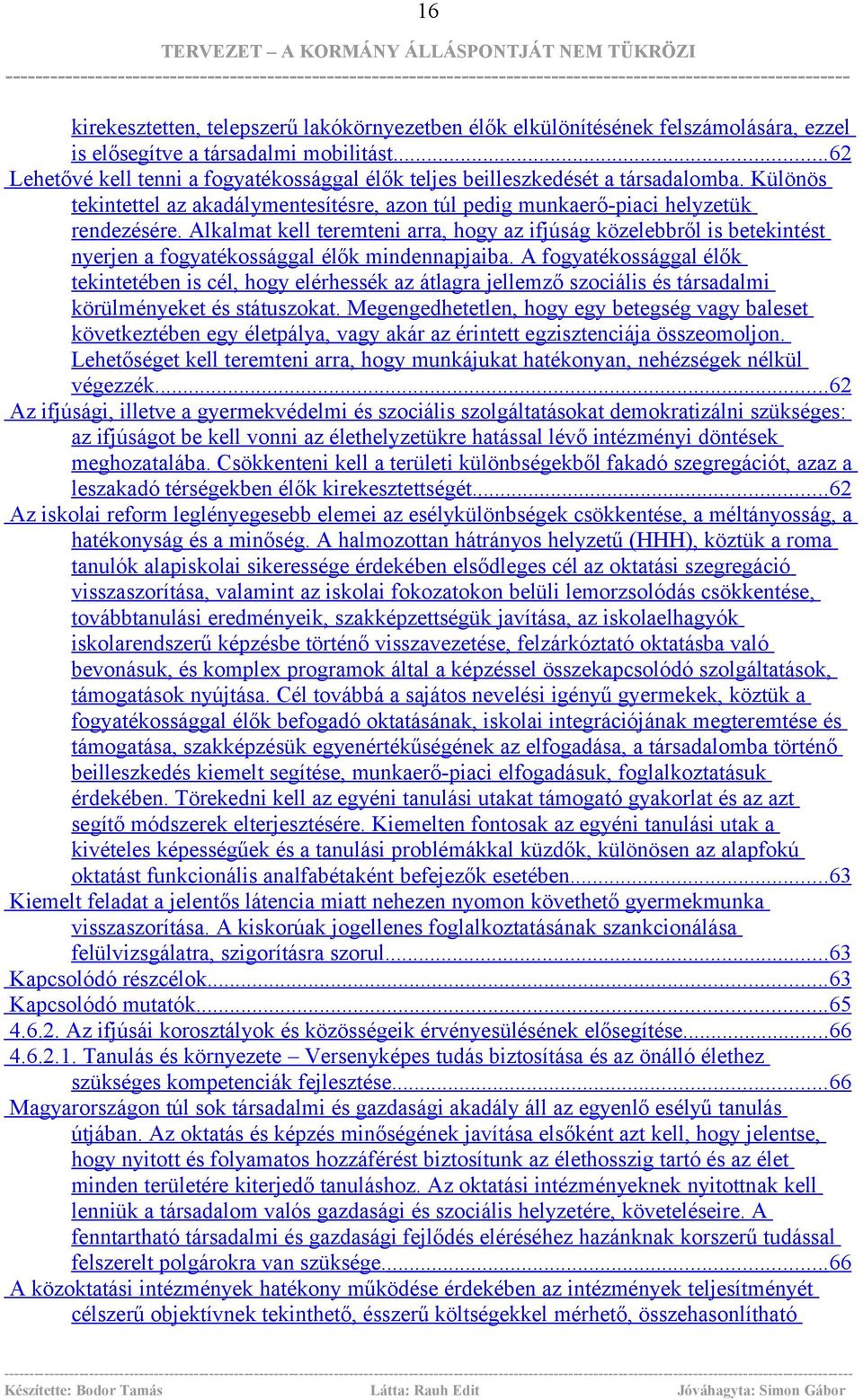 16

TERVEZET – A KORMÁNY ÁLLÁSPONTJÁT NEM TÜKRÖZI

kirekesztetten, telepszerű lakókörnyezetben élők elkülönítésének felszámolására, ezzel is elősegítve a társadalmi mobilitást...62

Lehetővé kell tenni a fogyatékossággal élők teljes beilleszkedését a társadalomba. Különös tekintettel az akadálymentesítésre, azon túl pedig munkaerő-piaci helyzetük rendezésére. Alkalmat kell teremteni arra, hogy az ifjúság közelebbről is betekintést nyerjen a fogyatékossággal élők mindennapjaiba. A fogyatékossággal élők tekintetében is cél, hogy elérhessék az átlagra jellemző szociális és társadalmi körülményeket és státuszokat. Megengedhetetlen, hogy egy betegség vagy baleset következtében egy életpálya, vagy akár az érintett egzisztenciája összeomoljon. Lehetőséget kell teremteni arra, hogy munkájukat hatékonyan, nehézségek nélkül végezzék...62

Az ifjúsági, illetve a gyermekvédelmi és szociális szolgáltatásokat demokratizálni szükséges: az ifjúságot be kell vonni az élethelyzetükre hatással lévő intézményi döntések meghozatalába. Csökkenteni kell a területi különbségekből fakadó szegregációt, azaz a leszakadó térségekben élők kirekesztettségét...62

Az iskolai reform leglényegesebb elemei az esélykülönbségek csökkentése, a méltányosság, a hatékonyság és a minőség. A halmozottan hátrányos helyzetű (HHH), köztük a roma tanulók alapiskolai sikeressége érdekében elsődleges cél az oktatási szegregáció visszaszorítása, valamint az iskolai fokozatokon belüli lemorzsolódás csökkentése, továbbtanulási eredményeik, szakképzettségük javítása, az iskolaelhagyók iskolarendszerű képzésbe történő visszavezetése, felzárkóztató oktatásba való bevonásuk, és komplex programok által a képzéssel összekapcsolódó szolgáltatások, támogatások nyújtása. Cél továbbá a sajátos nevelési igényű gyermekek, köztük a fogyatékossággal élők befogadó oktatásának, iskolai integrációjának megteremtése és támogatása, szakképzésük egyenértékűségének az elfogadása, a társadalomba történő beilleszkedés kiemelt segítése, munkaerő-piaci elfogadásuk, foglalkoztatásuk érdekében. Törekedni kell az egyéni tanulási utakat támogató gyakorlat és az azt segítő módszerek elterjesztésére. Kiemelten fontosak az egyéni tanulási utak a kivételes képességűek és a tanulási problémákkal küzdők, különösen az alapfokú oktatást funkcionális analfabétaként befejezők esetében...63

Kiemelt feladat a jelentős látencia miatt nehezen nyomon követhető gyermekmunka visszaszorítása. A kiskorúak jogellenes foglalkoztatásának szankcionálása felülvizsgálatra, szigorításra szorul...63

Kapcsolódó részcélok...63

Kapcsolódó mutatók...65

4.6.2. Az ifjúsái korosztályok és közösségeik érvényesülésének elősegítése...66

4.6.2.1. Tanulás és környezete – Versenyképes tudás biztosítása és az önálló élethez szükséges kompetenciák fejlesztése...66

Magyarországon túl sok társadalmi és gazdasági akadály áll az egyenlő esélyű tanulás útjában. Az oktatás és képzés minőségének javítása elsőként azt kell, hogy jelentse, hogy nyitott és folyamatos hozzáférést biztosítunk az élethosszig tartó és az élet minden területére kiterjedő tanuláshoz. Az oktatási intézményeknek nyitottnak kell lenniük a társadalom valós gazdasági és szociális helyzetére, követeléseire. A fenntartható társadalmi és gazdasági fejlődés eléréséhez hazánknak korszerű tudással felszerelt polgárokra van szüksége...66

A közoktatási intézmények hatékony működése érdekében az intézmények teljesítményét célszerű objektívnek tekinthető, ésszerű költségekkel mérhető, összehasonlítható

Készítette: Bodor Tamás Látta: Rauh Edit Jóváhagyta: Simon Gábor